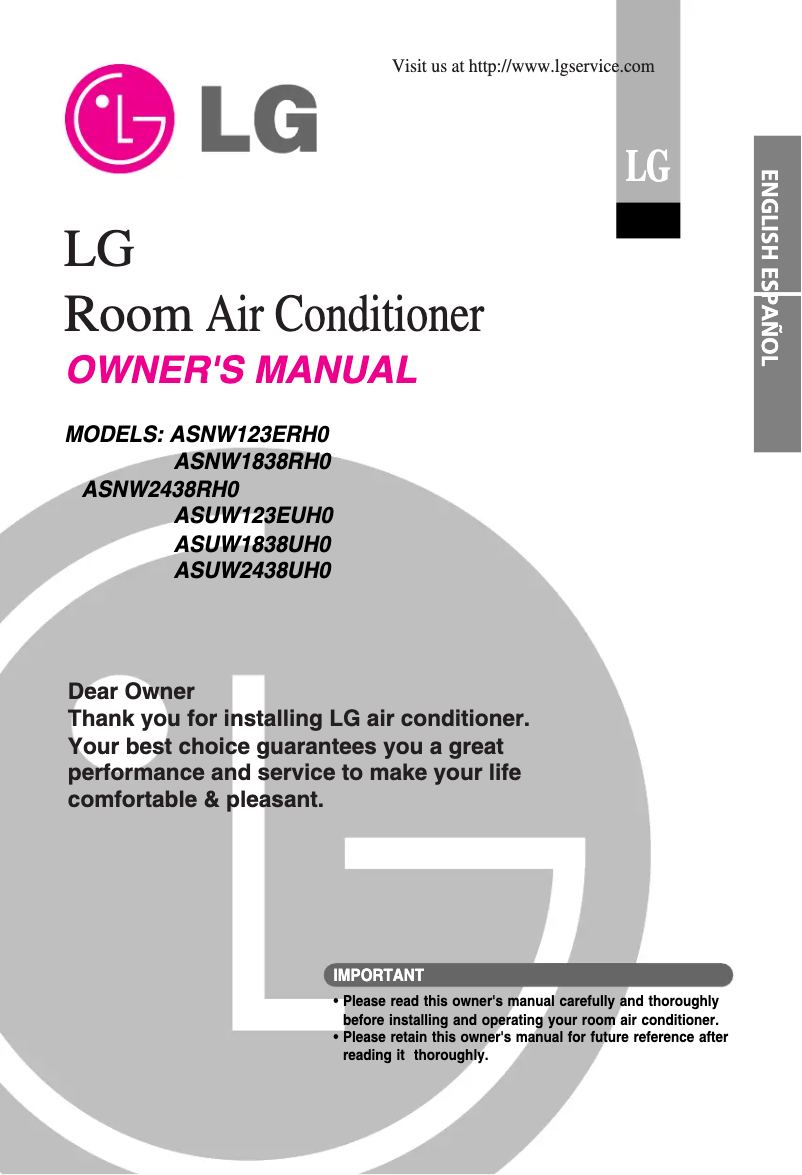 Visit us at http://www.lgservice.com

LG

LG

ENGLISH ESPAÑOL

LG
Room Air Conditioner

OWNER'S MANUAL

MODELS: ASNW123ERH0
ASNW1838RH0
ASNW2438RH0
ASUW123EUH0
ASUW1838UH0
ASUW2438UH0

Dear Owner
Thank you for installing LG air conditioner.
Your best choice guarantees you a great performance and service to make your life comfortable & pleasant.

IMPORTANT

• Please read this owner's manual carefully and thoroughly before installing and operating your room air conditioner.
• Please retain this owner's manual for future reference after reading it thoroughly.